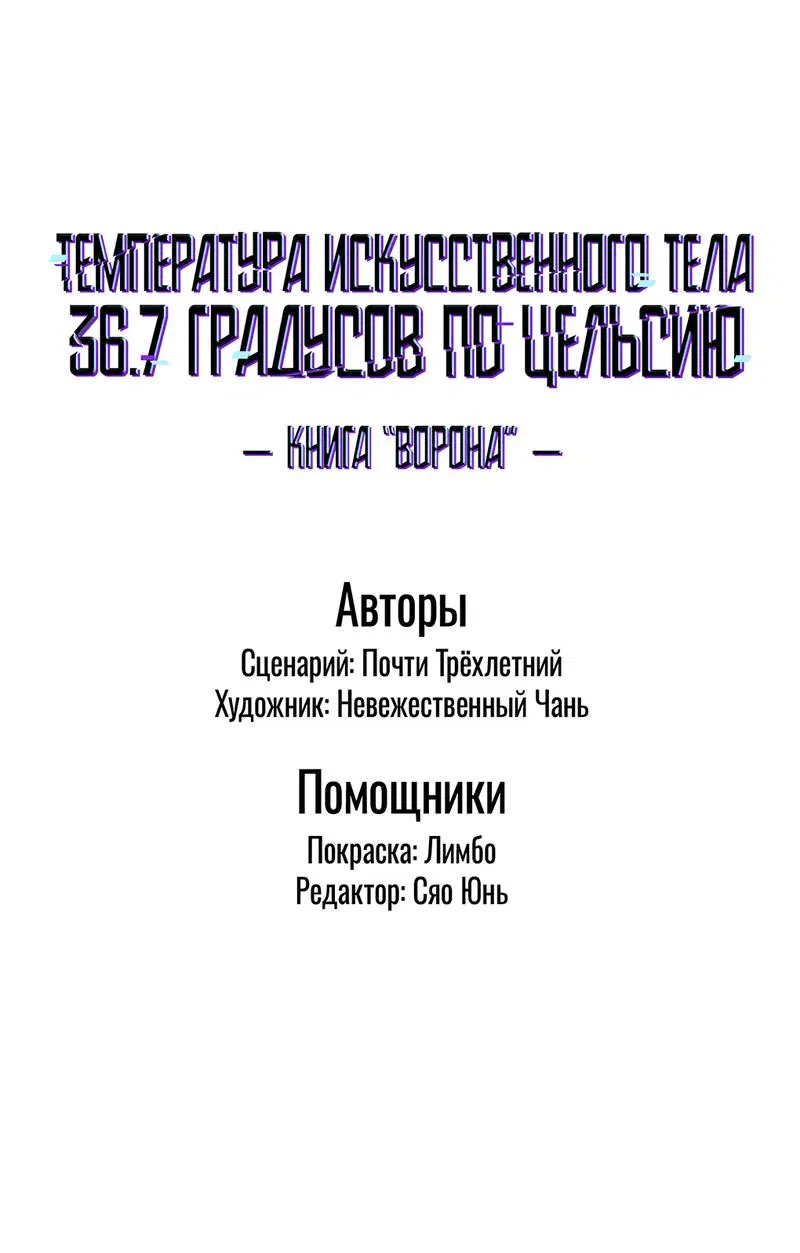 ТЕМПЕРАТУРА ИСКУССТВЕННОГО ТЕЛА
36.7 ГРАДУСОВ ПО ЦЕЛЬСИЮ

— КНИГА "ВОРОНА" —

Авторы
Сценарий: Почти Трёхлетний
Художник: Невежественный Чань

Помощники
Покраска: Лимбо
Редактор: Сяо Юнь